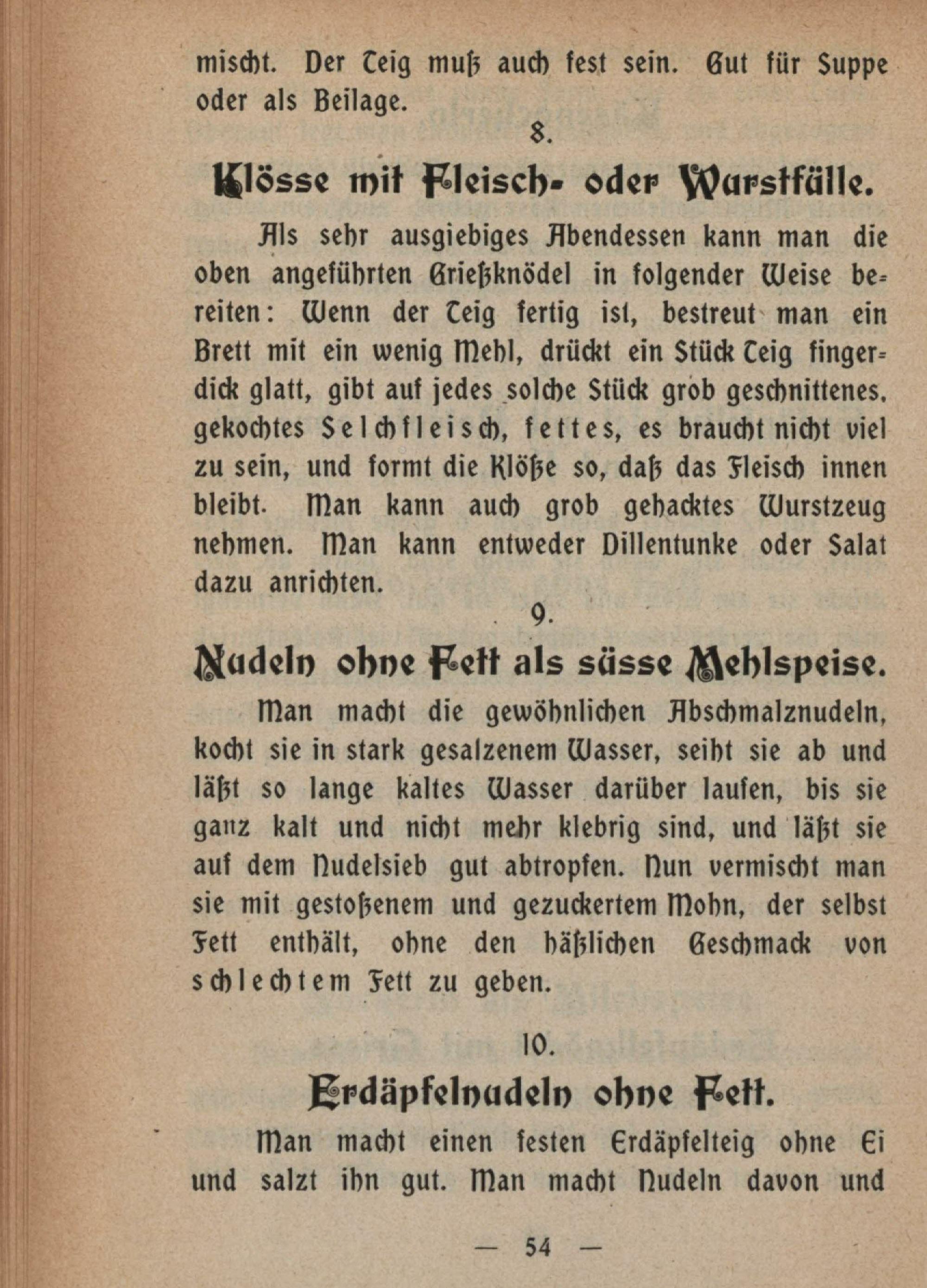 mischt. Der Teig muß auch fest sein. Gut für Suppe oder als Beilage.

8.

Klösse mit Fleisch- oder Wurstfülle.

Als sehr ausgiebiges Abendessen kann man die oben angeführten Grießknödel in folgender Weise bereiten: Wenn der Teig fertig ist, bestreut man ein Brett mit ein wenig Mehl, drückt ein Stück Teig fingerdick glatt, gibt auf jedes solche Stück grob geschnittenes, gekochtes Selchfleisch, fettes, es braucht nicht viel zu sein, und formt die Klöße so, daß das Fleisch innen bleibt. Man kann auch grob gehacktes Wurstzeug nehmen. Man kann entweder Dillentunke oder Salat dazu anrichten.

9.

Nudeln ohne Fett als süsse Mehlspeise.

Man macht die gewöhnlichen Abschmalznudeln, kocht sie in stark gesalzenem Wasser, seiht sie ab und läßt so lange kaltes Wasser darüber laufen, bis sie ganz kalt und nicht mehr klebrig sind, und läßt sie auf dem Nudelsieb gut abtropfen. Nun vermischt man sie mit gestoßenem und gezuckertem Mohn, der selbst Fett enthält, ohne den häßlichen Geschmack von schlechtem Fett zu geben.

10.

Erdäpfelnudeln ohne Fett.

Man macht einen festen Erdäpfelteig ohne Ei und salzt ihn gut. Man macht Nudeln davon und

— 54 —